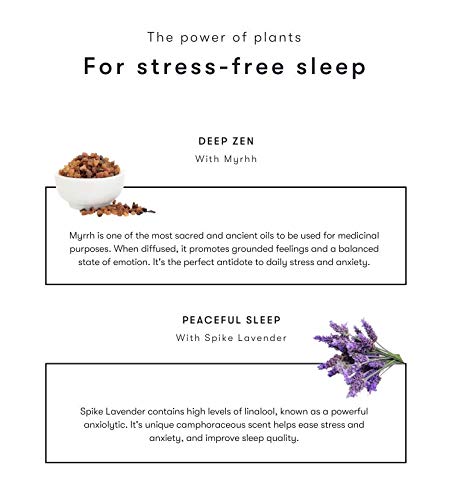 The power of plants

For stress-free sleep

DEEP ZEN

With Myrhh

Myrrh is one of the most sacred and ancient oils to be used for medicinal purposes. When diffused, it promotes grounded feelings and a balanced state of emotion. It's the perfect antidote to daily stress and anxiety.

PEACEFUL SLEEP

With Spike Lavender

Spike Lavender contains high levels of linalool, known as a powerful anxiolytic. It's unique camphoraceous scent helps ease stress and anxiety, and improve sleep quality.